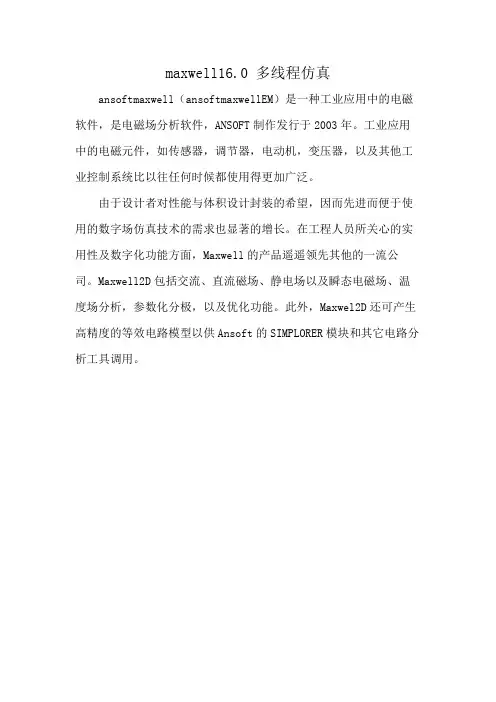 maxwell16.0 多线程仿真

ansoftmaxwell（ansoftmaxwellEM）是一种工业应用中的电磁软件，是电磁场分析软件，ANSOFT 制作发行于 2003 年。工业应用中的电磁元件，如传感器，调节器，电动机，变压器，以及其他工业控制系统比以往任何时候都使用得更加广泛。

由于设计者对性能与体积设计封装的希望，因而先进而便于使用的数字场仿真技术的需求也显著的增长。在工程人员所关心的实用性及数字化功能方面，Maxwell 的产品遥遥领先其他的一流公司。Maxwell2D 包括交流、直流磁场、静电场以及瞬态电磁场、温度场分析，参数化分极，以及优化功能。此外，Maxwel2D 还可产生高精度的等效电路模型以供 Ansoft 的 SIMPLORER 模块和其它电路分析工具调用。